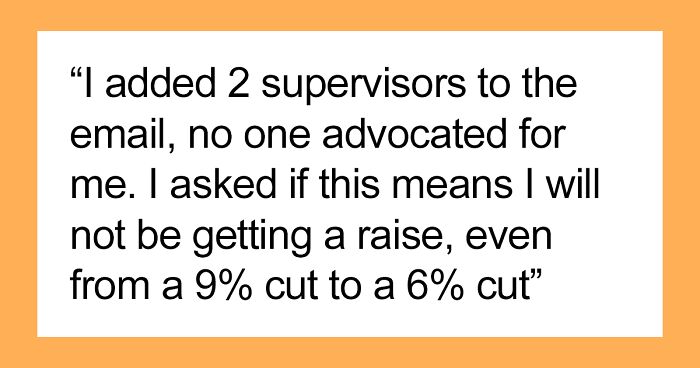 “I added 2 supervisors to the email, no one advocated for me. I asked if this means I will not be getting a raise, even from a 9% cut to a 6% cut”